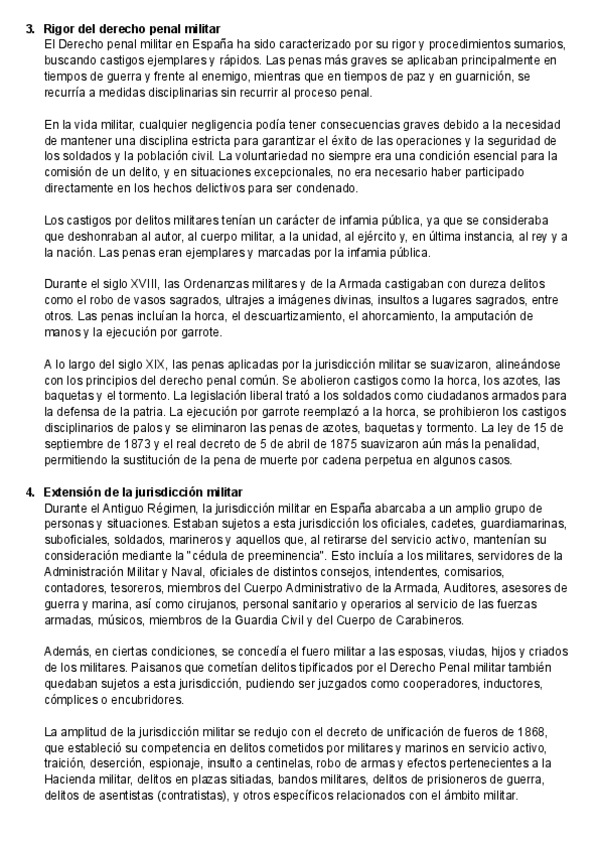 3. Rigor del derecho penal militar
El Derecho penal militar en España ha sido caracterizado por su rigor y procedimientos sumarios, buscando castigos ejemplares y rápidos. Las penas más graves se aplicaban principalmente en tiempos de guerra y frente al enemigo, mientras que en tiempos de paz y en guarnición, se recurría a medidas disciplinarias sin recurrir al proceso penal.

En la vida militar, cualquier negligencia podía tener consecuencias graves debido a la necesidad de mantener una disciplina estricta para garantizar el éxito de las operaciones y la seguridad de los soldados y la población civil. La voluntariedad no siempre era una condición esencial para la comisión de un delito, y en situaciones excepcionales, no era necesario haber participado directamente en los hechos delictivos para ser condenado.

Los castigos por delitos militares tenían un carácter de infamia pública, ya que se consideraba que deshonraban al autor, al cuerpo militar, a la unidad, al ejército y, en última instancia, al rey y a la nación. Las penas eran ejemplares y marcadas por la infamia pública.

Durante el siglo XVIII, las Ordenanzas militares y de la Armada castigaban con dureza delitos como el robo de vasos sagrados, ultrajes a imágenes divinas, insultos a lugares sagrados, entre otros. Las penas incluían la horca, el descuartizamiento, el ahorcamiento, la amputación de manos y la ejecución por garrote.

A lo largo del siglo XIX, las penas aplicadas por la jurisdicción militar se suavizaron, alineándose con los principios del derecho penal común. Se abolieron castigos como la horca, los azotes, las baquetas y el tormento. La legislación liberal trató a los soldados como ciudadanos armados para la defensa de la patria. La ejecución por garrote reemplazó a la horca, se prohibieron los castigos disciplinarios de palos y se eliminaron las penas de azotes, baquetas y tormento. La ley de 15 de septiembre de 1873 y el real decreto de 5 de abril de 1875 suavizaron aún más la penalidad, permitiendo la sustitución de la pena de muerte por cadena perpetua en algunos casos.

4. Extensión de la jurisdicción militar
Durante el Antiguo Régimen, la jurisdicción militar en España abarcaba a un amplio grupo de personas y situaciones. Estaban sujetos a esta jurisdicción los oficiales, cadetes, guardiamarinas, suboficiales, soldados, marineros y aquellos que, al retirarse del servicio activo, mantenían su consideración mediante la "cédula de preeminencia". Esto incluía a los militares, servidores de la Administración Militar y Naval, oficiales de distintos consejos, intendentes, comisarios, contadores, tesoreros, miembros del Cuerpo Administrativo de la Armada, Auditores, asesores de guerra y marina, así como cirujanos, personal sanitario y operarios al servicio de las fuerzas armadas, músicos, miembros de la Guardia Civil y del Cuerpo de Carabineros.

Además, en ciertas condiciones, se concedía el fuero militar a las esposas, viudas, hijos y criados de los militares. Paisanos que cometían delitos tipificados por el Derecho Penal militar también quedaban sujetos a esta jurisdicción, pudiendo ser juzgados como cooperadores, inductores, cómplices o encubridores.

La amplitud de la jurisdicción militar se redujo con el decreto de unificación de fueros de 1868, que estableció su competencia en delitos cometidos por militares y marinos en servicio activo, traición, deserción, espionaje, insulto a centinelas, robo de armas y efectos pertenecientes a la Hacienda militar, delitos en plazas sitiadas, bandos militares, delitos de prisioneros de guerra, delitos de asentistas (contratistas), y otros específicos relacionados con el ámbito militar.